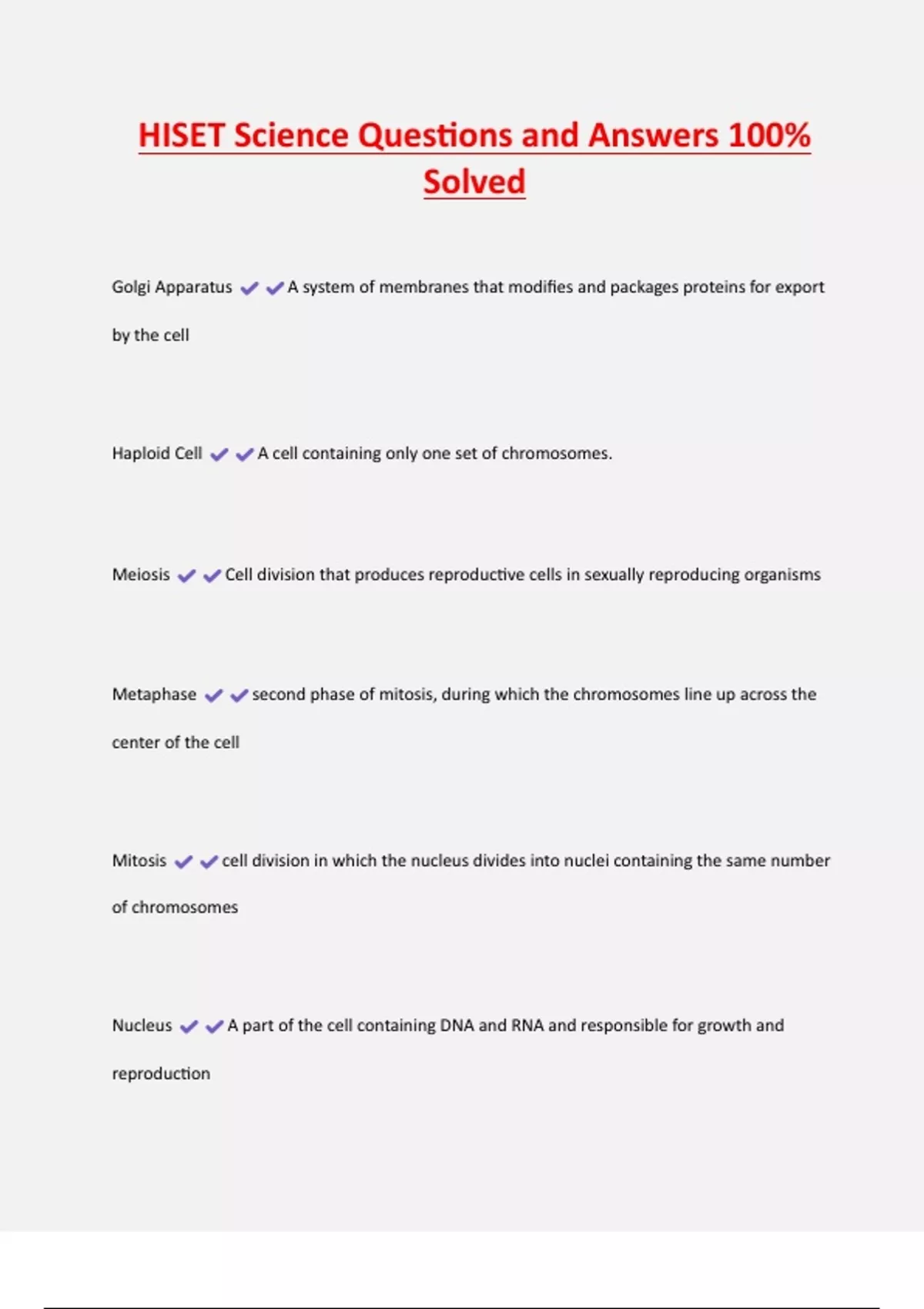 HISET Science Questions and Answers 100% Solved

Golgi Apparatus ✔✔A system of membranes that modifies and packages proteins for export by the cell

Haploid Cell ✔✔A cell containing only one set of chromosomes.

Meiosis ✔✔Cell division that produces reproductive cells in sexually reproducing organisms

Metaphase ✔✔second phase of mitosis, during which the chromosomes line up across the center of the cell

Mitosis ✔✔cell division in which the nucleus divides into nuclei containing the same number of chromosomes

Nucleus ✔✔A part of the cell containing DNA and RNA and responsible for growth and reproduction